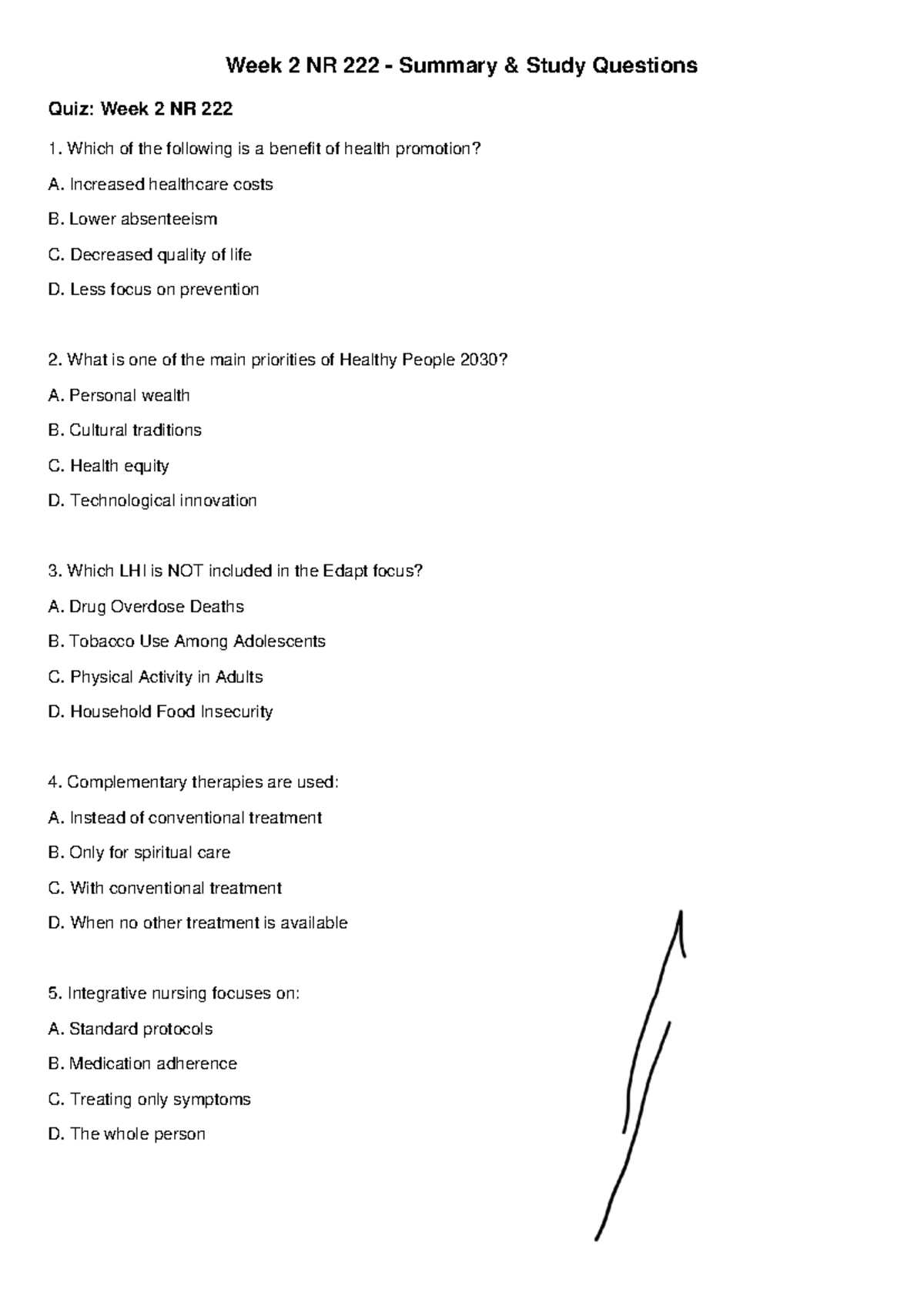 Week 2 NR 222 - Summary & Study Questions

Quiz: Week 2 NR 222

1. Which of the following is a benefit of health promotion?

A. Increased healthcare costs

B. Lower absenteeism

C. Decreased quality of life

D. Less focus on prevention

2. What is one of the main priorities of Healthy People 2030?

A. Personal wealth

B. Cultural traditions

C. Health equity

D. Technological innovation

3. Which LHI is NOT included in the Edapt focus?

A. Drug Overdose Deaths

B. Tobacco Use Among Adolescents

C. Physical Activity in Adults

D. Household Food Insecurity

4. Complementary therapies are used:

A. Instead of conventional treatment

B. Only for spiritual care

C. With conventional treatment

D. When no other treatment is available

5. Integrative nursing focuses on:

A. Standard protocols

B. Medication adherence

C. Treating only symptoms

D. The whole person